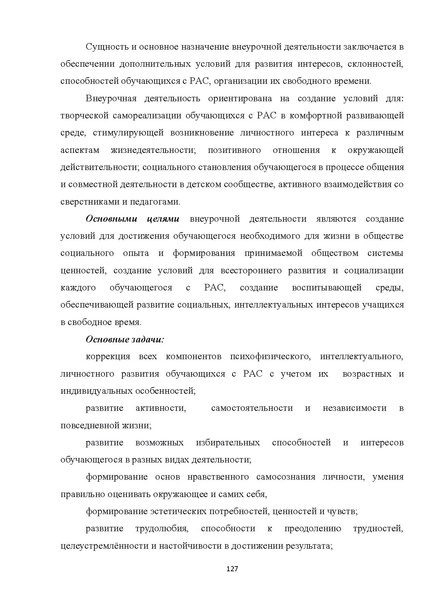 Сущность и основное назначение внеурочной деятельности заключается в обеспечении дополнительных условий для развития интересов, склонностей, способностей обучающихся с РАС, организации их свободного времени.

Внеурочная деятельность ориентирована на создание условий для: творческой самореализации обучающихся с РАС в комфортной развивающей среде, стимулирующей возникновение личностного интереса к различным аспектам жизнедеятельности; позитивного отношения к окружающей действительности; социального становления обучающегося в процессе общения и совместной деятельности в детском сообществе, активного взаимодействия со сверстниками и педагогами.

Основными целями внеурочной деятельности являются создание условий для достижения обучающегося необходимого для жизни в обществе социального опыта и формирования принимаемой обществом системы ценностей, создание условий для всестороннего развития и социализации каждого обучающегося с РАС, создание воспитывающей среды, обеспечивающей развитие социальных, интеллектуальных интересов учащихся в свободное время.

Основные задачи:

коррекция всех компонентов психофизического, интеллектуального, личностного развития обучающихся с РАС с учетом их возрастных и индивидуальных особенностей;

развитие активности, самостоятельности и независимости в повседневной жизни;

развитие возможных избирательных способностей и интересов обучающегося в разных видах деятельности;

формирование основ нравственного самосознания личности, умения правильно оценивать окружающее и самих себя,

формирование эстетических потребностей, ценностей и чувств;

развитие трудолюбия, способности к преодолению трудностей, целеустремлённости и настойчивости в достижении результата;

127